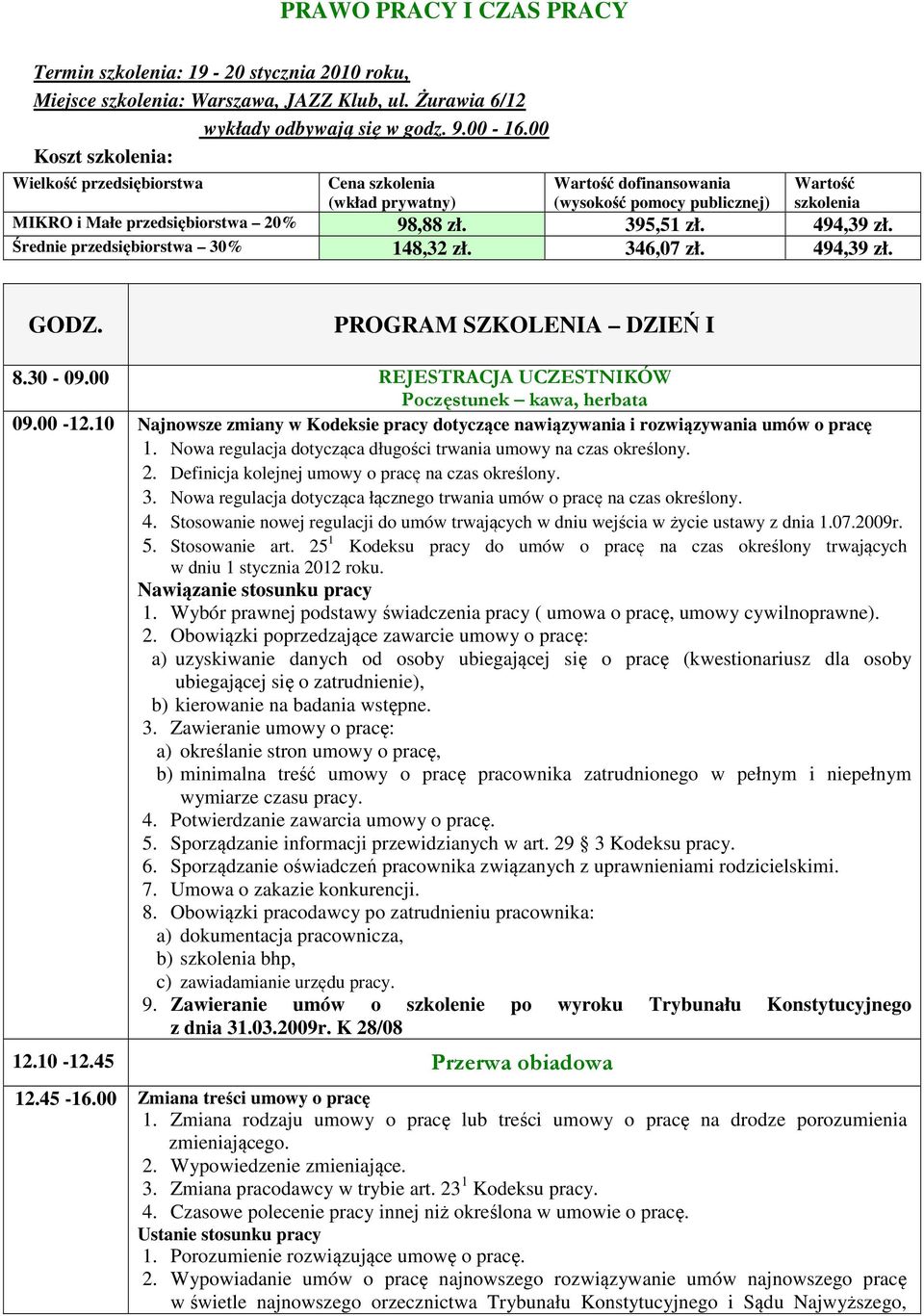 PRAWO PRACY I CZAS PRACY

Termin szkolenia: 19 - 20 stycznia 2010 roku,
Miejsce szkolenia: Warszawa, JAZZ Klub, ul. Żurawia 6/12
wykłady odbywają się w godz. 9.00 - 16.00

Koszt szkolenia:

| Wielkość przedsiębiorstwa | Cena szkolenia (wkład prywatny) | Wartość dofinansowania (wysokość pomocy publicznej) | Wartość szkolenia |
|---|---|---|---|
| MIKRO i Małe przedsiębiorstwa – 20% | 98,88 zł. | 395,51 zł. | 494,39 zł. |
| Średnie przedsiębiorstwa – 30% | 148,32 zł. | 346,07 zł. | 494,39 zł. |

| GODZ. | PROGRAM SZKOLENIA – DZIEŃ I |
|---|---|
| 8.30 - 09.00 | REJESTRACJA UCZESTNIKÓW Poczęstunek – kawa, herbata |
| 09.00 -12.10 | Najnowsze zmiany w Kodeksie pracy dotyczące nawiązywania i rozwiązywania umów o pracę 1. Nowa regulacja dotycząca długości trwania umowy na czas określony. 2. Definicja kolejnej umowy o pracę na czas określony. 3. Nowa regulacja dotycząca łącznego trwania umów o pracę na czas określony. 4. Stosowanie nowej regulacji do umów trwających w dniu wejścia w życie ustawy z dnia 1.07.2009r. 5. Stosowanie art. $25^1$ Kodeksu pracy do umów o pracę na czas określony trwających w dniu 1 stycznia 2012 roku. Nawiązanie stosunku pracy 1. Wybór prawnej podstawy świadczenia pracy ( umowa o pracę, umowy cywilnoprawne). 2. Obowiązki poprzedzające zawarcie umowy o pracę: a) uzyskiwanie danych od osoby ubiegającej się o pracę (kwestionariusz dla osoby ubiegającej się o zatrudnienie), b) kierowanie na badania wstępne. 3. Zawieranie umowy o pracę: a) określanie stron umowy o pracę, b) minimalna treść umowy o pracę pracownika zatrudnionego w pełnym i niepełnym wymiarze czasu pracy. 4. Potwierdzanie zawarcia umowy o pracę. 5. Sporządzanie informacji przewidzianych w art. 29 § 3 Kodeksu pracy. 6. Sporządzanie oświadczeń pracownika związanych z uprawnieniami rodzicielskimi. 7. Umowa o zakazie konkurencji. 8. Obowiązki pracodawcy po zatrudnieniu pracownika: a) dokumentacja pracownicza, b) szkolenia bhp, c) zawiadamianie urzędu pracy. 9. Zawieranie umów o szkolenie po wyroku Trybunału Konstytucyjnego z dnia 31.03.2009r. K 28/08 |
| 12.10 -12.45 | Przerwa obiadowa |
| 12.45 -16.00 | Zmiana treści umowy o pracę 1. Zmiana rodzaju umowy o pracę lub treści umowy o pracę na drodze porozumienia zmieniającego. 2. Wypowiedzenie zmieniające. 3. Zmiana pracodawcy w trybie art. $23^1$ Kodeksu pracy. 4. Czasowe polecenie pracy innej niż określona w umowie o pracę. Ustanie stosunku pracy 1. Porozumienie rozwiązujące umowę o pracę. 2. Wypowiadanie umów o pracę najnowszego rozwiązywanie umów najnowszego pracę w świetle najnowszego orzecznictwa Trybunału Konstytucyjnego i Sądu Najwyższego, |